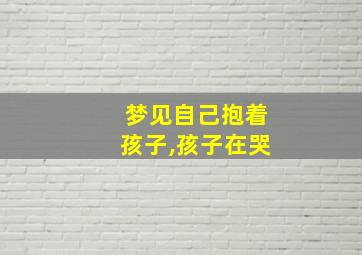 梦见自己抱着孩子,孩子在哭